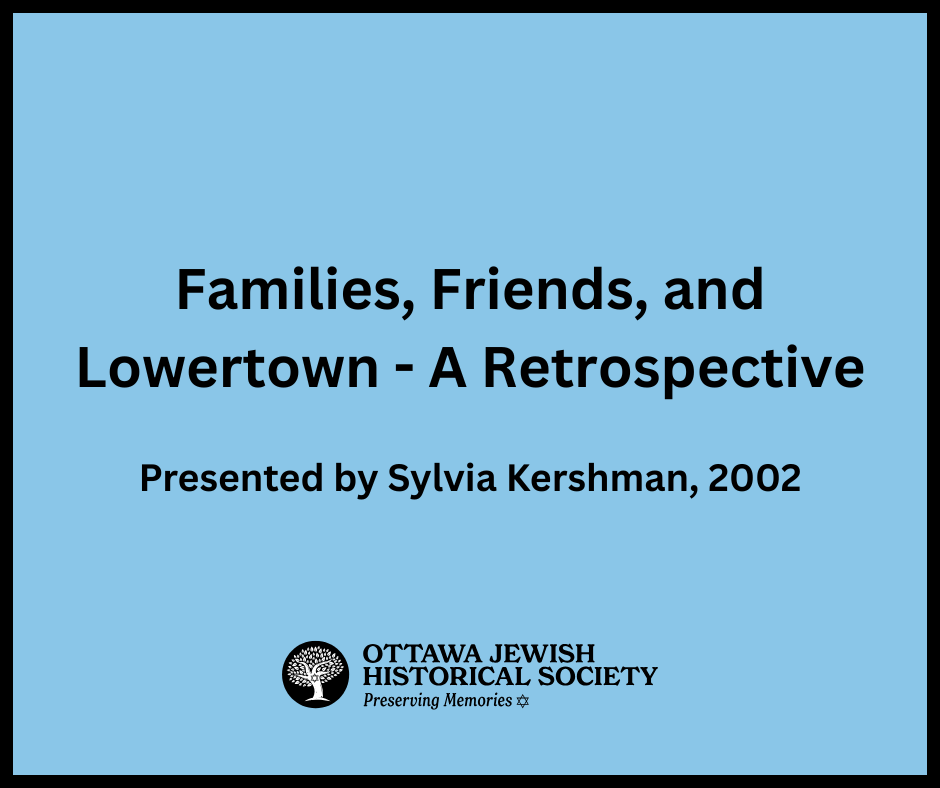 Families, Friends, and Lowertown - A Retrospective

Presented by Sylvia Kershman, 2002

OTTAWA JEWISH
HISTORICAL SOCIETY
Preserving Memories ✡